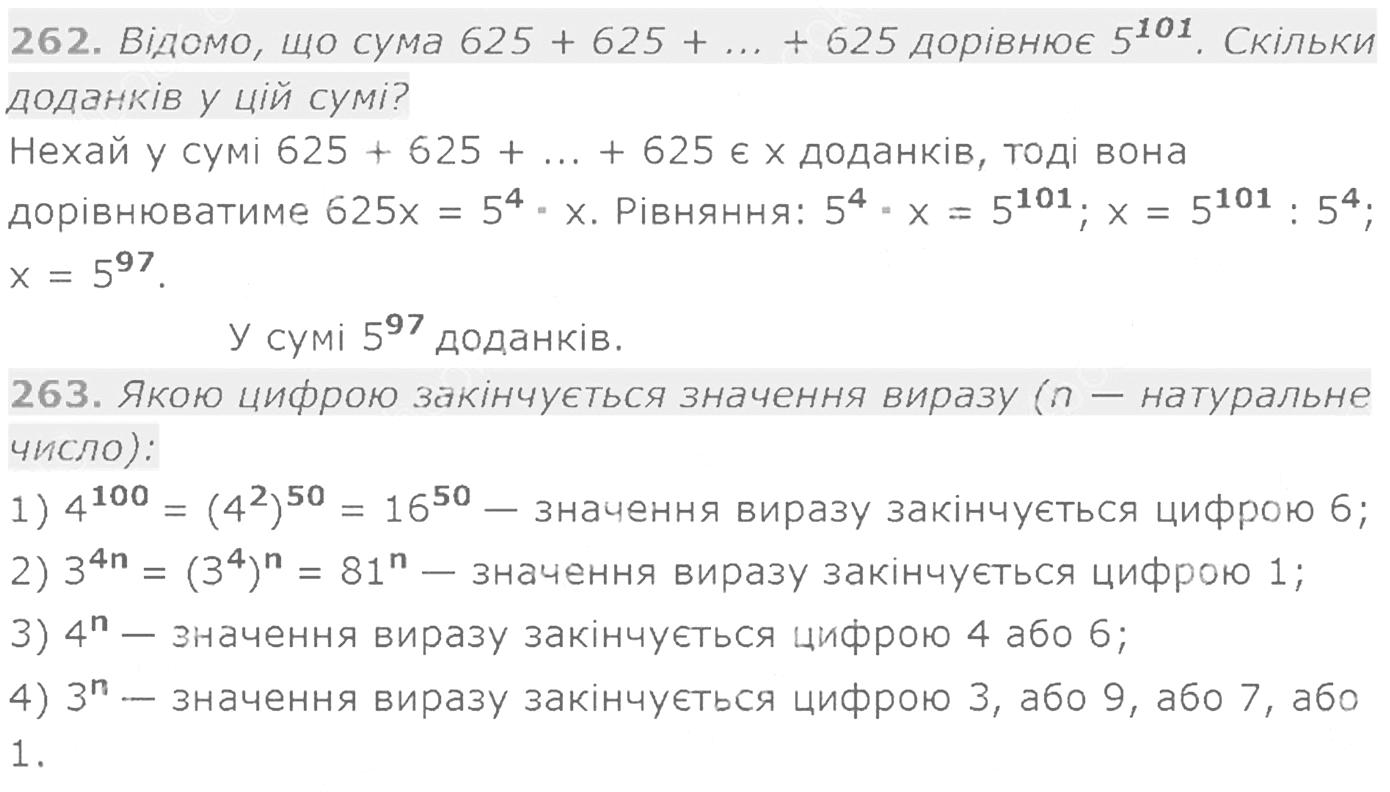 262. Відомо, що сума 625 + 625 + ... + 625 дорівнює $5^{101}$. Скільки доданків у цій сумі?

Нехай у сумі 625 + 625 + ... + 625 є x доданків, тоді вона дорівнюватиме $625x = 5^4 \cdot x$. Рівняння: $5^4 \cdot x = 5^{101}$; $x = 5^{101} : 5^4$; $x = 5^{97}$.

У сумі $5^{97}$ доданків.

263. Якою цифрою закінчується значення виразу (n — натуральне число):

1) $4^{100} = (4^2)^{50} = 16^{50}$ — значення виразу закінчується цифрою 6;

2) $3^{4n} = (3^4)^n = 81^n$ — значення виразу закінчується цифрою 1;

3) $4^n$ — значення виразу закінчується цифрою 4 або 6;

4) $3^n$ — значення виразу закінчується цифрою 3, або 9, або 7, або 1.